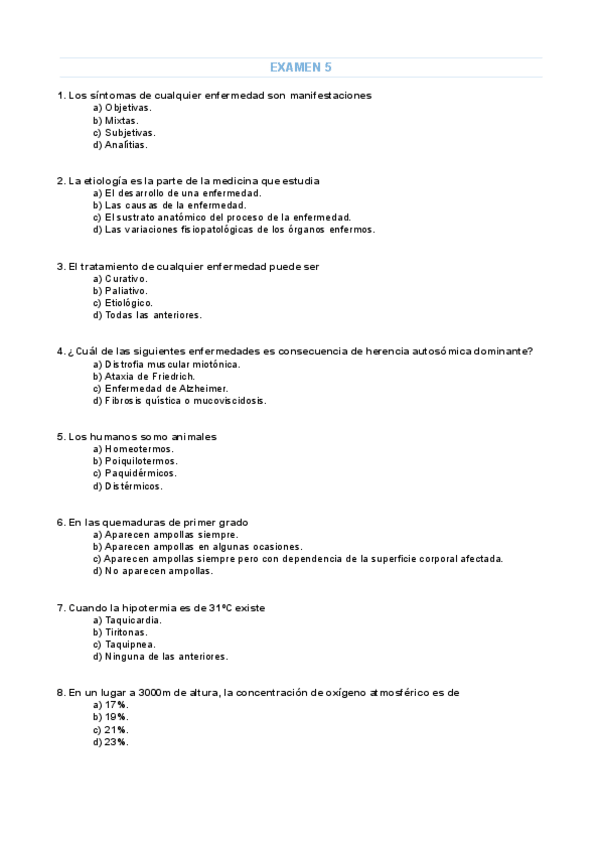 EXAMEN 5

1. Los síntomas de cualquier enfermedad son manifestaciones
a) Objetivas.
b) Mixtas.
c) Subjetivas.
d) Analítias.

2. La etiología es la parte de la medicina que estudia
a) El desarrollo de una enfermedad.
b) Las causas de la enfermedad.
c) El sustrato anatómico del proceso de la enfermedad.
d) Las variaciones fisiopatológicas de los órganos enfermos.

3. El tratamiento de cualquier enfermedad puede ser
a) Curativo.
b) Paliativo.
c) Etiológico.
d) Todas las anteriores.

4. ¿Cuál de las siguientes enfermedades es consecuencia de herencia autosómica dominante?
a) Distrofia muscular miotónica.
b) Ataxia de Friedrich.
c) Enfermedad de Alzheimer.
d) Fibrosis quística o mucoviscidosis.

5. Los humanos somo animales
a) Homeotermos.
b) Poiquilotermos.
c) Paquidérmicos.
d) Distérmicos.

6. En las quemaduras de primer grado
a) Aparecen ampollas siempre.
b) Aparecen ampollas en algunas ocasiones.
c) Aparecen ampollas siempre pero con dependencia de la superficie corporal afectada.
d) No aparecen ampollas.

7. Cuando la hipotermia es de 31ºC existe
a) Taquicardia.
b) Tiritonas.
c) Taquipnea.
d) Ninguna de las anteriores.

8. En un lugar a 3000m de altura, la concentración de oxígeno atmosférico es de
a) 17%.
b) 19%.
c) 21%.
d) 23%.